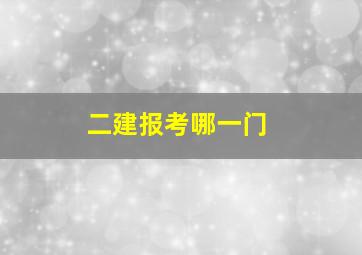 二建报考哪一门